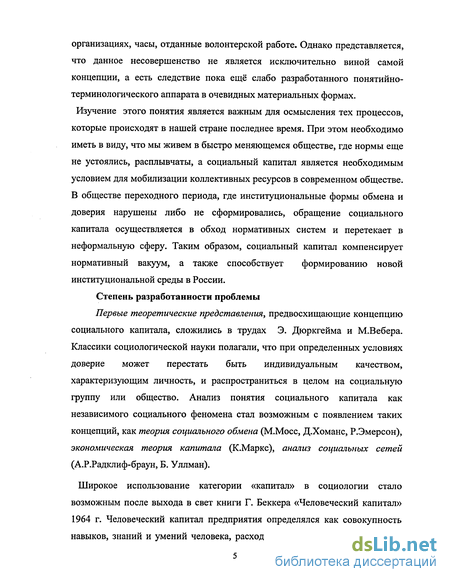 организациях, часы, отданные волонтерской работе. Однако представляется, что данное несовершенство не является исключительно виной самой концепции, а есть следствие пока ещё слабо разработанного понятийно-терминологического аппарата в очевидных материальных формах.

Изучение этого понятия является важным для осмысления тех процессов, которые происходят в нашей стране последнее время. При этом необходимо иметь в виду, что мы живем в быстро меняющемся обществе, где нормы еще не устоялись, расплывчаты, а социальный капитал является необходимым условием для мобилизации коллективных ресурсов в современном обществе. В обществе переходного периода, где институциональные формы обмена и доверия нарушены либо не сформировались, обращение социального капитала осуществляется в обход нормативных систем и перетекает в неформальную сферу. Таким образом, социальный капитал компенсирует нормативный вакуум, а также способствует формированию новой институциональной среды в России.

Степень разработанности проблемы

Первые теоретические представления, предвосхищающие концепцию социального капитала, сложились в трудах Э. Дюркгейма и М.Вебера. Классики социологической науки полагали, что при определенных условиях доверие может перестать быть индивидуальным качеством, характеризующим личность, и распространиться в целом на социальную группу или общество. Анализ понятия социального капитала как независимого социального феномена стал возможным с появлением таких концепций, как теория социального обмена (М.Мосс, Д.Хоманс, Р.Эмерсон), экономическая теория капитала (К.Маркс), анализ социальных сетей (А.Р.Радклиф-браун, Б. Уллман).

Широкое использование категории «капитал» в социологии стало возможным после выхода в свет книги Г. Беккера «Человеческий капитал» 1964 г. Человеческий капитал предприятия определялся как совокупность навыков, знаний и умений человека, расход

5

dsLib.net
библиотека диссертаций